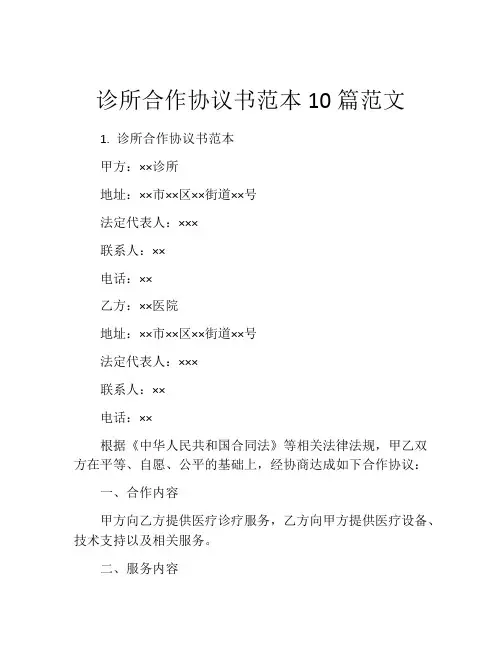 诊所合作协议书范本 10 篇范文

1. 诊所合作协议书范本

甲方：××诊所

地址：××市××区××街道××号

法定代表人：×××

联系人：××

电话：××

乙方：××医院

地址：××市××区××街道××号

法定代表人：×××

联系人：××

电话：××

根据《中华人民共和国合同法》等相关法律法规，甲乙双方在平等、自愿、公平的基础上，经协商达成如下合作协议：

一、合作内容

甲方向乙方提供医疗诊疗服务，乙方向甲方提供医疗设备、技术支持以及相关服务。

二、服务内容